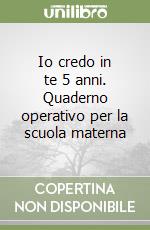 unilibro

Io credo in te 5 anni. Quaderno operativo per la scuola materna

COPERTINA NON DISPONIBILE